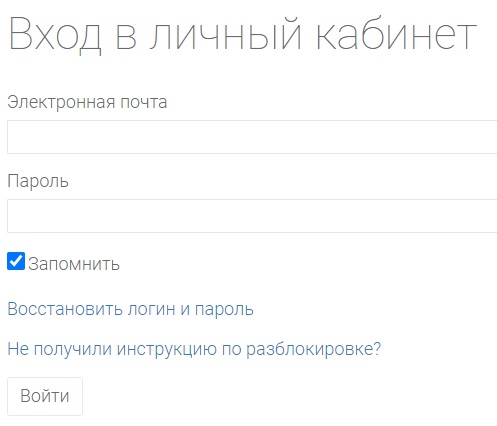 Вход в личный кабинет

Электронная почта

Пароль

Запомнить

Восстановить логин и пароль

Не получили инструкцию по разблокировке?

Войти